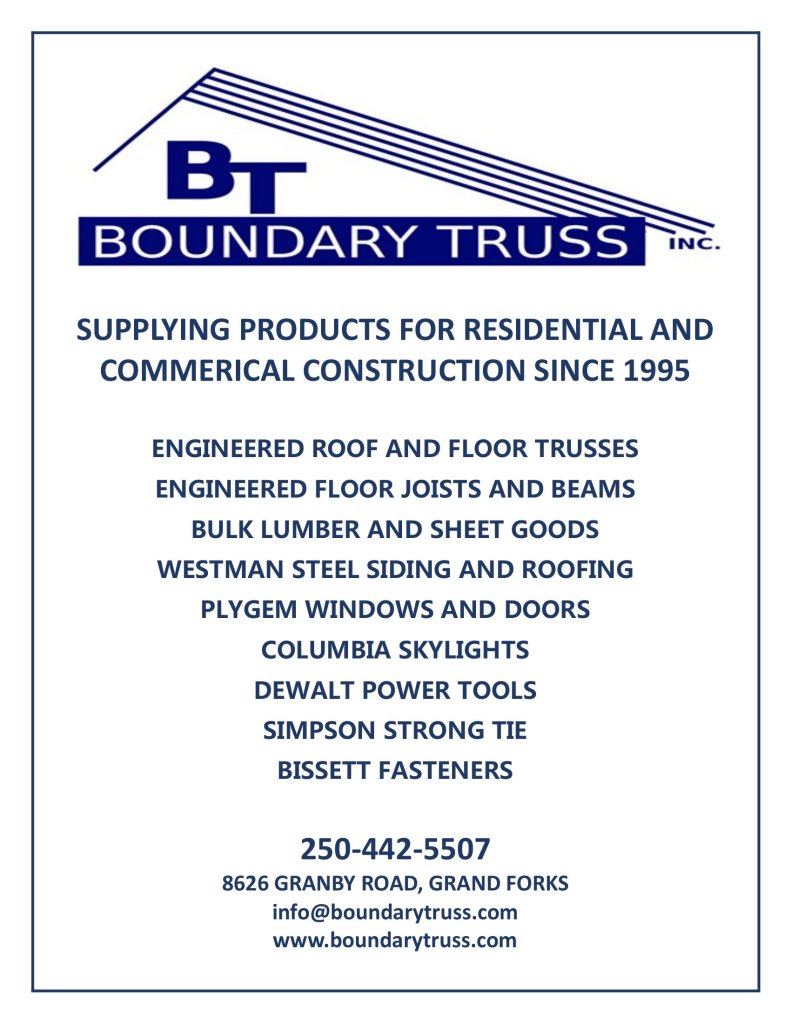 BT
BOUNDARY TRUSS
INC.

SUPPLYING PRODUCTS FOR RESIDENTIAL AND COMMERICAL CONSTRUCTION SINCE 1995

ENGINEERED ROOF AND FLOOR TRUSSES
ENGINEERED FLOOR JOISTS AND BEAMS
BULK LUMBER AND SHEET GOODS
WESTMAN STEEL SIDING AND ROOFING
PLYGEM WINDOWS AND DOORS
COLUMBIA SKYLIGHTS
DEWALT POWER TOOLS
SIMPSON STRONG TIE
BISSETT FASTENERS

250-442-5507
8626 GRANBY ROAD, GRAND FORKS
info@boundarytruss.com
www.boundarytruss.com